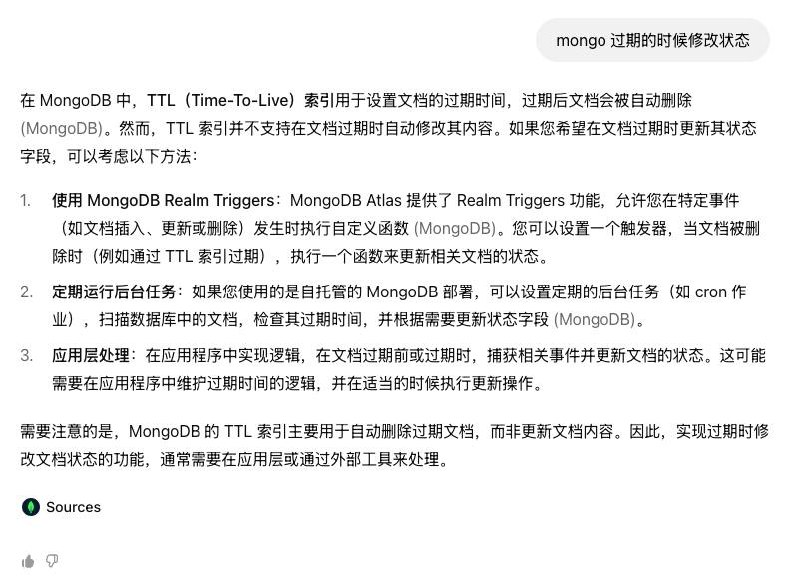 mongo 过期的时候修改状态

在 MongoDB 中，TTL（Time-To-Live）索引用于设置文档的过期时间，过期后文档会被自动删除 (MongoDB)。然而，TTL 索引并不支持在文档过期时自动修改其内容。如果您希望在文档过期时更新其状态字段，可以考虑以下方法：

1. 使用 MongoDB Realm Triggers：MongoDB Atlas 提供了 Realm Triggers 功能，允许您在特定事件（如文档插入、更新或删除）发生时执行自定义函数 (MongoDB)。您可以设置一个触发器，当文档被删除时（例如通过 TTL 索引过期），执行一个函数来更新相关文档的状态。

2. 定期运行后台任务：如果您使用的是自托管的 MongoDB 部署，可以设置定期的后台任务（如 cron 作业），扫描数据库中的文档，检查其过期时间，并根据需要更新状态字段 (MongoDB)。

3. 应用层处理：在应用程序中实现逻辑，在文档过期前或过期时，捕获相关事件并更新文档的状态。这可能需要在应用程序中维护过期时间的逻辑，并在适当的时候执行更新操作。

需要注意的是，MongoDB 的 TTL 索引主要用于自动删除过期文档，而非更新文档内容。因此，实现过期时修改文档状态的功能，通常需要在应用层或通过外部工具来处理。

Sources